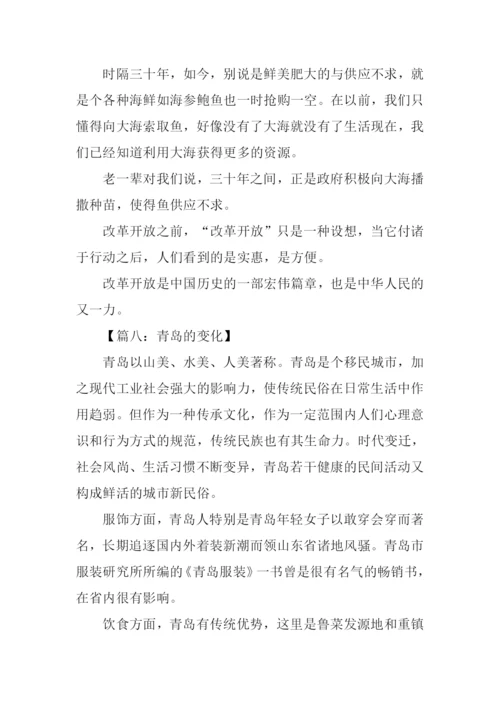 时隔三十年，如今，别说是鲜美肥大的与供应不求，就是个各种海鲜如海参鲍鱼也一时抢购一空。在以前，我们只懂得向大海索取鱼，好像没有了大海就没有了生活现在，我们已经知道利用大海获得更多的资源。

老一辈对我们说，三十年之间，正是政府积极向大海播撒种苗，使得鱼供应不求。

改革开放之前，“改革开放”只是一种设想，当它付诸于行动之后，人们看到的是实惠，是方便。

改革开放是中国历史的一部宏伟篇章，也是中华人民的又一力。

【篇八：青岛的变化】

青岛以山美、水美、人美著称。青岛是个移民城市，加之现代工业社会强大的影响力，使传统民俗在日常生活中作用趋弱。但作为一种传承文化，作为一定范围内人们心理意识和行为方式的规范，传统民族也有其生命力。时代变迁，社会风尚、生活习惯不断变异，青岛若干健康的民间活动又构成鲜活的城市新民俗。

服饰方面，青岛人特别是青岛年轻女子以敢穿会穿而著名，长期追逐国内外着装新潮而领山东省诸地风骚。青岛市服装研究所所编的《青岛服装》一书曾是很有名气的畅销书，在省内很有影响。

饮食方面，青岛有传统优势，这里是鲁菜发源地和重镇